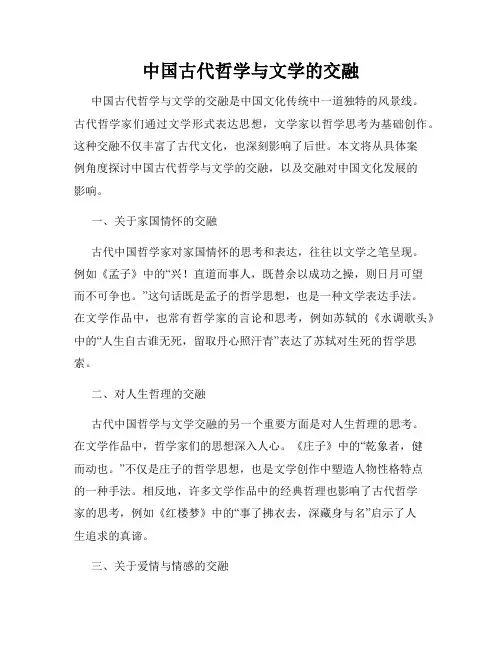 中国古代哲学与文学的交融

中国古代哲学与文学的交融是中国文化传统中一道独特的风景线。古代哲学家们通过文学形式表达思想，文学家以哲学思考为基础创作。这种交融不仅丰富了古代文化，也深刻影响了后世。本文将从具体案例角度探讨中国古代哲学与文学的交融，以及交融对中国文化发展的影响。

一、关于家国情怀的交融

古代中国哲学家对家国情怀的思考和表达，往往以文学之笔呈现。例如《孟子》中的“兴！直道而事人，既替余以成功之操，则日月可望而不可争也。”这句话既是孟子的哲学思想，也是一种文学表达手法。在文学作品中，也常有哲学家的言论和思考，例如苏轼的《水调歌头》中的“人生自古谁无死，留取丹心照汗青”表达了苏轼对生死的哲学思索。

二、对人生哲理的交融

古代中国哲学与文学交融的另一个重要方面是对人生哲理的思考。在文学作品中，哲学家们的思想深入人心。《庄子》中的“乾象者，健而动也。”不仅是庄子的哲学思想，也是文学创作中塑造人物性格特点的一种手法。相反地，许多文学作品中的经典哲理也影响了古代哲学家的思考，例如《红楼梦》中的“事了拂衣去，深藏身与名”启示了人生追求的真谛。

三、关于爱情与情感的交融